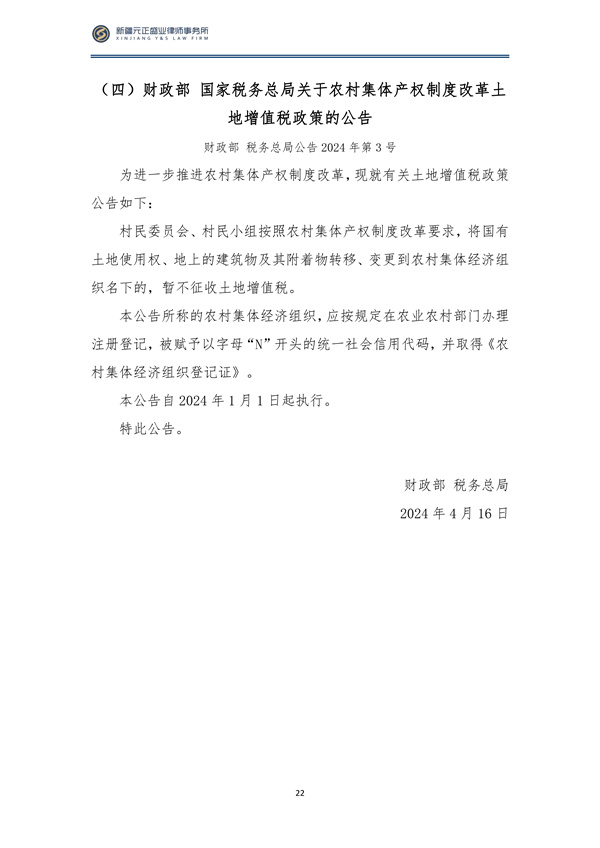 新疆元正盛业律师事务所
XINJIANG Y&S LAW FIRM

（四）财政部 国家税务总局关于农村集体产权制度改革土地增值税政策的公告

财政部 税务总局公告 2024 年第 3 号

为进一步推进农村集体产权制度改革，现就有关土地增值税政策公告如下：

村民委员会、村民小组按照农村集体产权制度改革要求，将国有土地使用权、地上的建筑物及其附着物转移、变更到农村集体经济组织名下的，暂不征收土地增值税。

本公告所称的农村集体经济组织，应按规定在农业农村部门办理注册登记，被赋予以字母“N”开头的统一社会信用代码，并取得《农村集体经济组织登记证》。

本公告自 2024 年 1 月 1 日起执行。

特此公告。

财政部 税务总局

2024 年 4 月 16 日

22